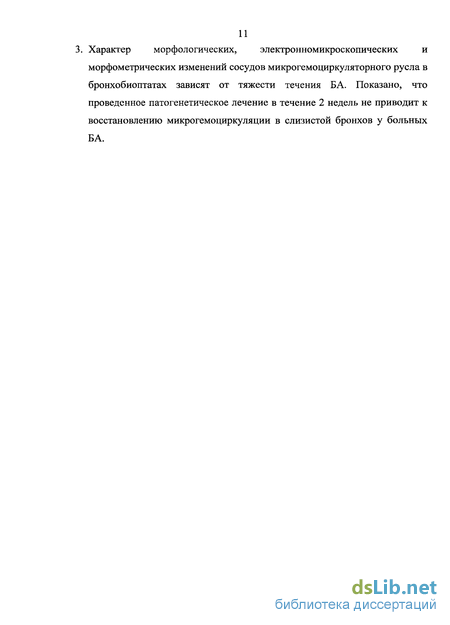 11

3. Характер морфологических, электронномикроскопических и морфометрических изменений сосудов микрогемоциркуляторного русла в бронхобиоптатах зависят от тяжести течения БА. Показано, что проведенное патогенетическое лечение в течение 2 недель не приводит к восстановлению микрогемоциркуляции в слизистой бронхов у больных БА.

dsLib.net
библиотека диссертаций